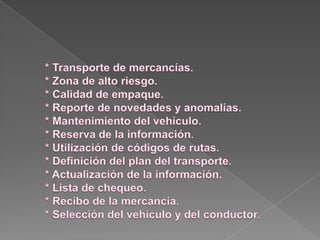 * Transporte de mercancías.
* Zona de alto riesgo.
* Calidad de empaque.
* Reporte de novedades y anomalías.
* Mantenimiento del vehículo.
* Reserva de la información.
* Utilización de códigos de rutas.
* Definición del plan del transporte.
* Actualización de la información.
* Lista de chequeo.
* Recibo de la mercancía.
* Selección del vehículo y del conductor.